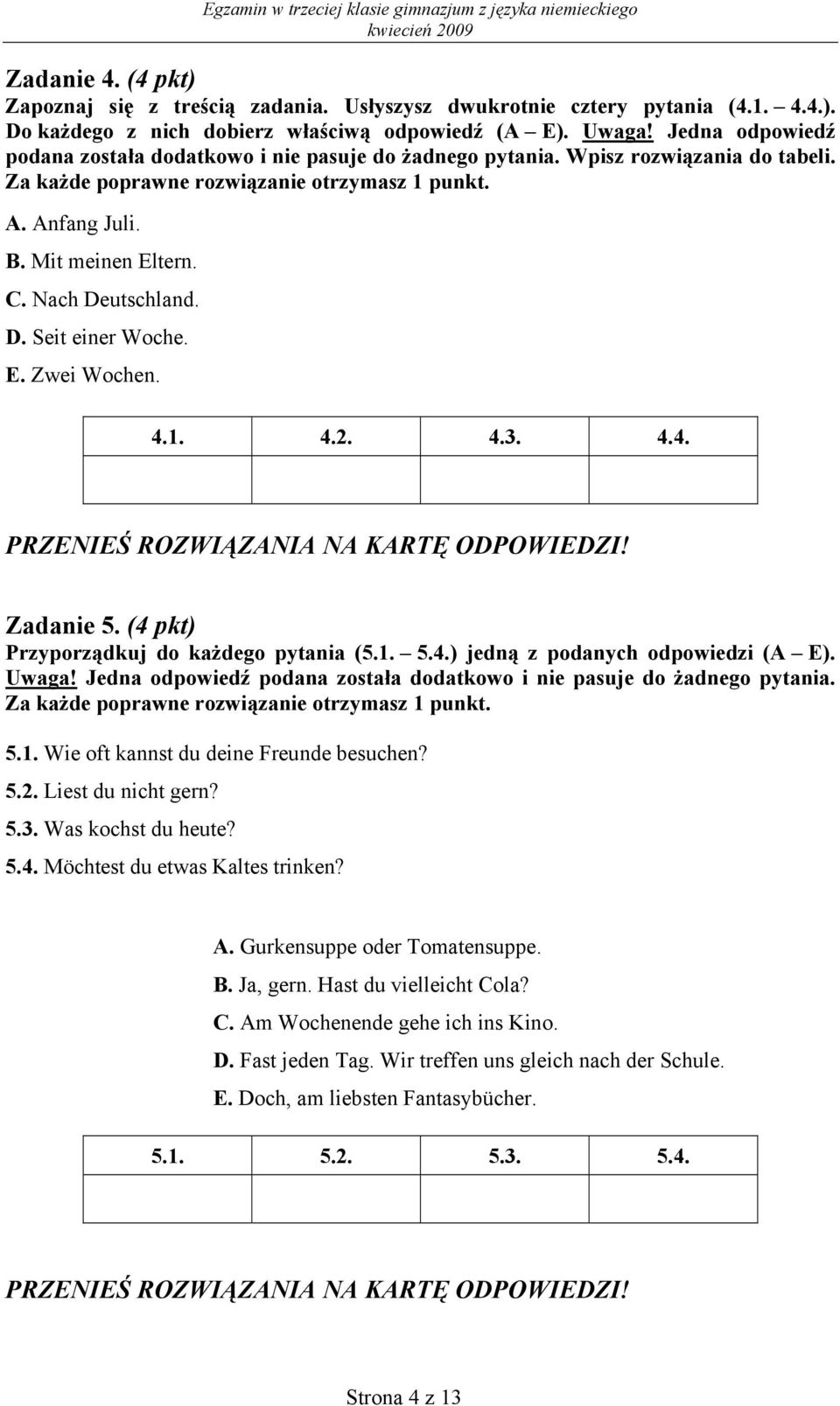 Egzamin w trzeciej klasie gimnazjum z języka niemieckiego
kwiecień 2009

Zadanie 4. (4 pkt)
Zapoznaj się z treścią zadania. Usłyszysz dwukrotnie cztery pytania (4.1. – 4.4.). Do każdego z nich dobierz właściwą odpowiedź (A – E). Uwaga! Jedna odpowiedź podana została dodatkowo i nie pasuje do żadnego pytania. Wpisz rozwiązania do tabeli. Za każde poprawne rozwiązanie otrzymasz 1 punkt.

A. Anfang Juli.
B. Mit meinen Eltern.
C. Nach Deutschland.
D. Seit einer Woche.
E. Zwei Wochen.

| 4.1. | 4.2. | 4.3. | 4.4. |
|---|---|---|---|
| | | | |

PRZENIEŚ ROZWIĄZANIA NA KARTĘ ODPOWIEDZI!

Zadanie 5. (4 pkt)
Przyporządkuj do każdego pytania (5.1. – 5.4.) jedną z podanych odpowiedzi (A – E). Uwaga! Jedna odpowiedź podana została dodatkowo i nie pasuje do żadnego pytania. Za każde poprawne rozwiązanie otrzymasz 1 punkt.

5.1. Wie oft kannst du deine Freunde besuchen?
5.2. Liest du nicht gern?
5.3. Was kochst du heute?
5.4. Möchtest du etwas Kaltes trinken?

A. Gurkensuppe oder Tomatensuppe.
B. Ja, gern. Hast du vielleicht Cola?
C. Am Wochenende gehe ich ins Kino.
D. Fast jeden Tag. Wir treffen uns gleich nach der Schule.
E. Doch, am liebsten Fantasybücher.

| 5.1. | 5.2. | 5.3. | 5.4. |
|---|---|---|---|
| | | | |

PRZENIEŚ ROZWIĄZANIA NA KARTĘ ODPOWIEDZI!

Strona 4 z 13